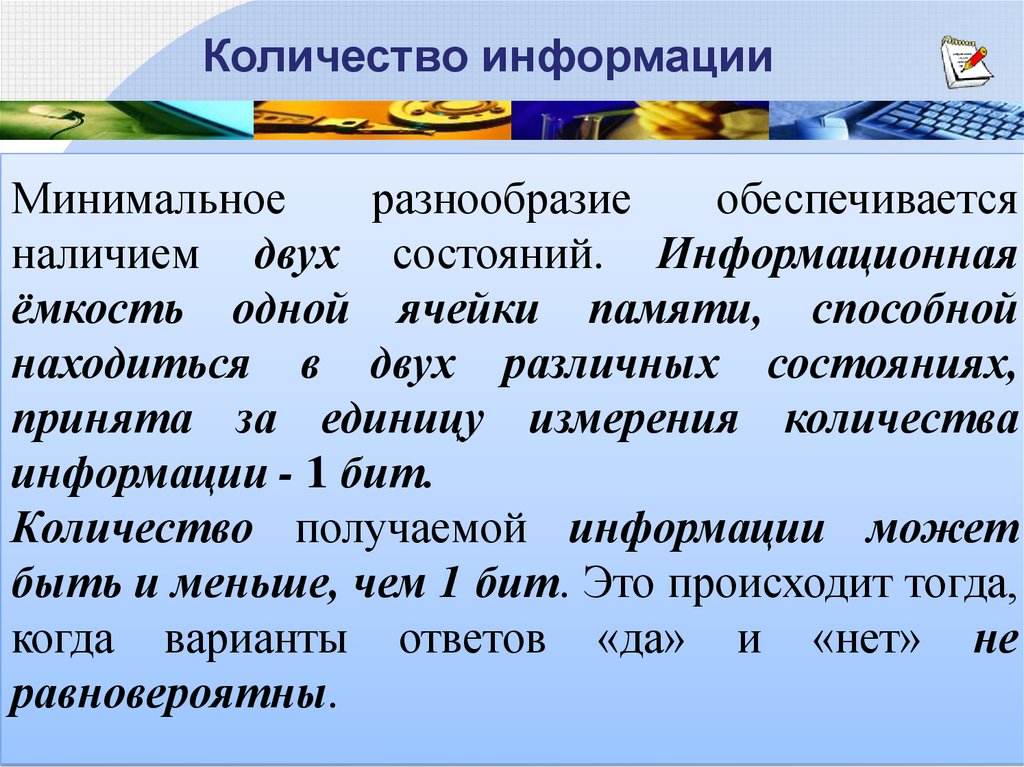 Количество информации

Минимальное разнообразие обеспечивается наличием двух состояний. Информационная ёмкость одной ячейки памяти, способной находиться в двух различных состояниях, принята за единицу измерения количества информации - 1 бит.
Количество получаемой информации может быть и меньше, чем 1 бит. Это происходит тогда, когда варианты ответов «да» и «нет» не равновероятны.